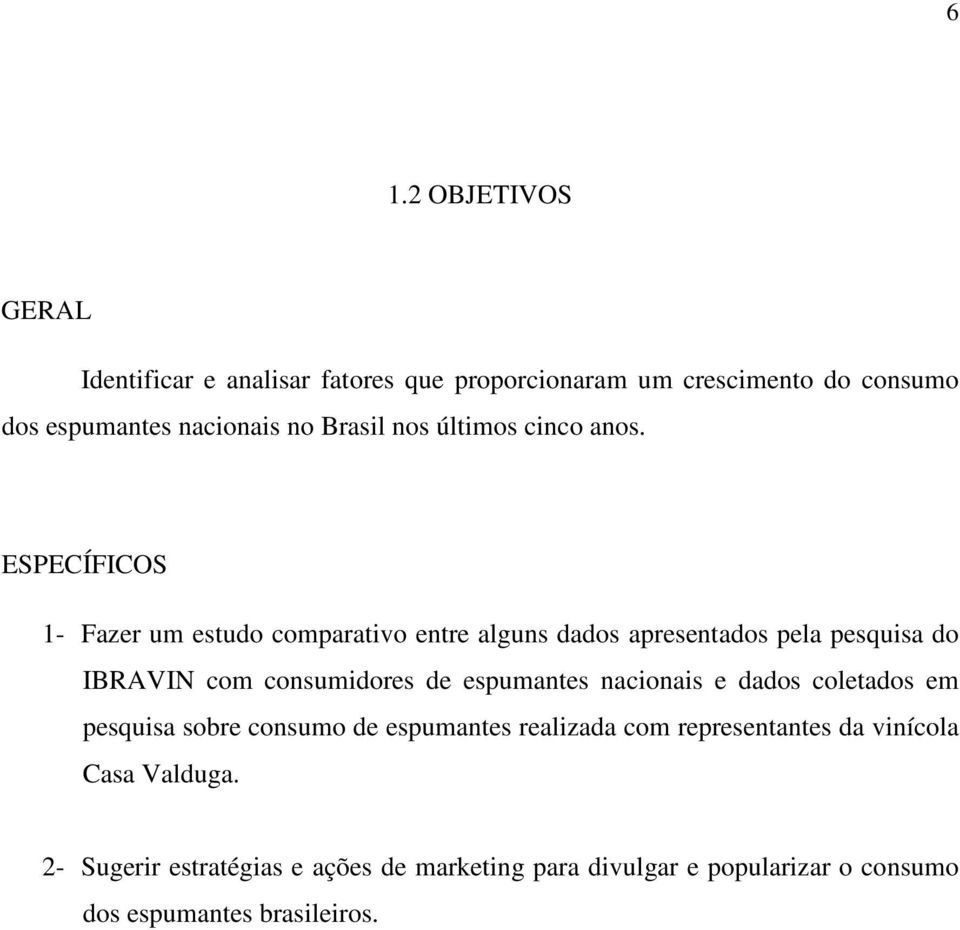 6

1.2 OBJETIVOS

GERAL

Identificar e analisar fatores que proporcionaram um crescimento do consumo dos espumantes nacionais no Brasil nos últimos cinco anos.

ESPECÍFICOS

1- Fazer um estudo comparativo entre alguns dados apresentados pela pesquisa do IBRAVIN com consumidores de espumantes nacionais e dados coletados em pesquisa sobre consumo de espumantes realizada com representantes da vinícola Casa Valduga.

2- Sugerir estratégias e ações de marketing para divulgar e popularizar o consumo dos espumantes brasileiros.